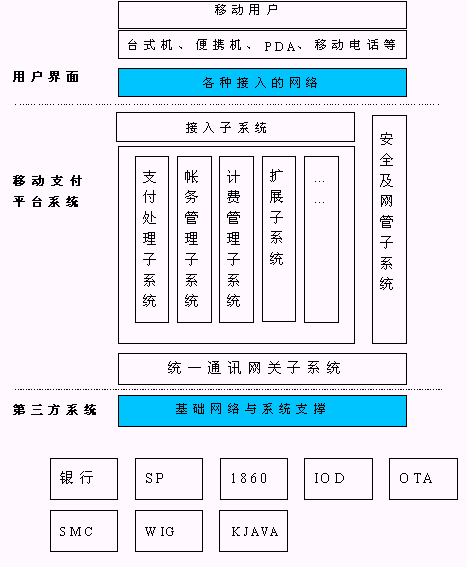 移动用户

台式机、便携机、PDA、移动电话等

用户界面

各种接入的网络

接入子系统

移动支付平台系统

支付处理子系统

帐务管理子系统

计费管理子系统

扩展子系统

……

安全及网管子系统

统一通讯网关子系统

第三方系统

基础网络与系统支撑

银行

SP

1860

IOD

OTA

SMC

WIG

KJAVA